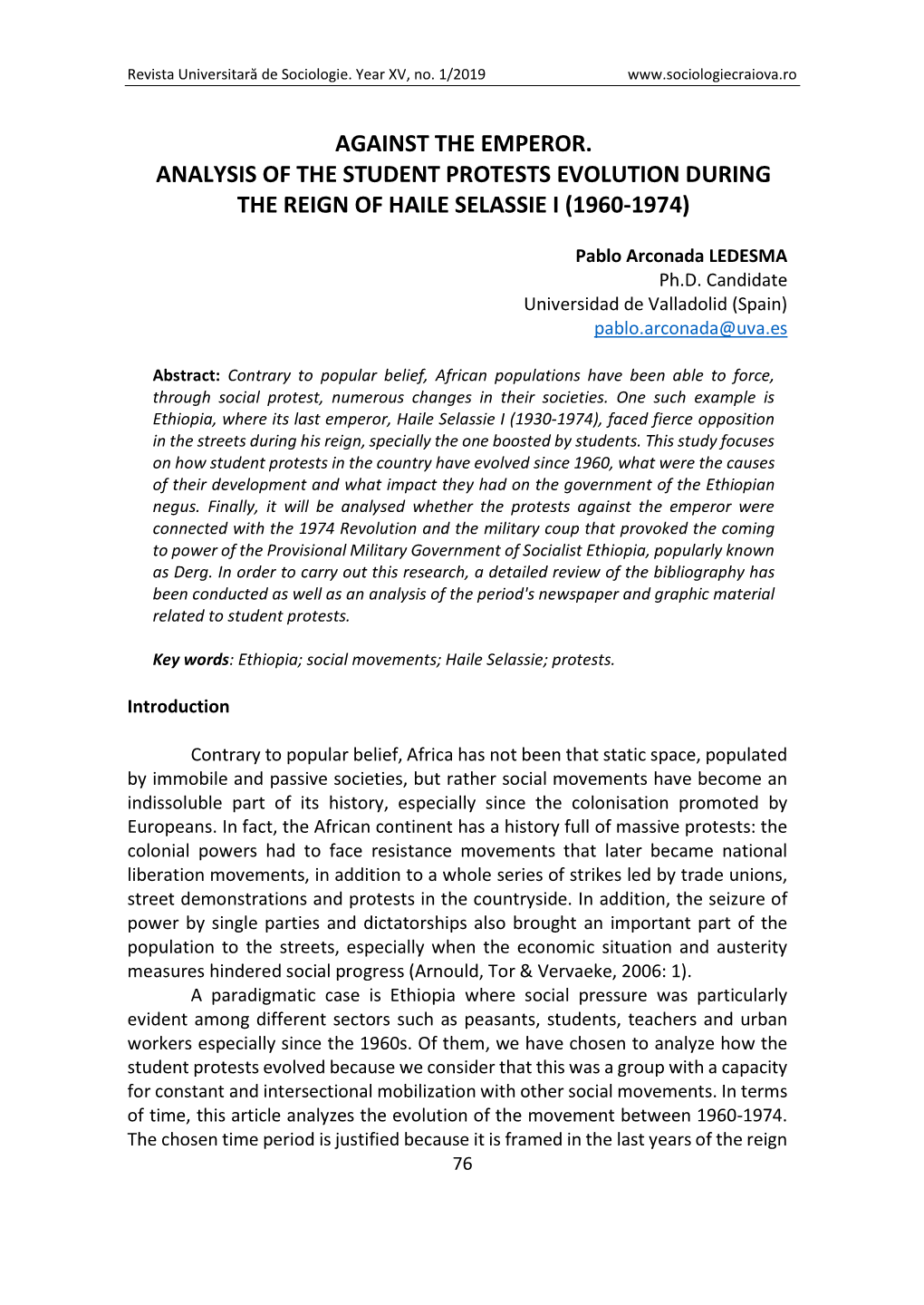 Revista Universitară de Sociologie. Year XV, no. 1/2019 www.sociologiecraiova.ro

AGAINST THE EMPEROR.
ANALYSIS OF THE STUDENT PROTESTS EVOLUTION DURING THE REIGN OF HAILE SELASSIE I (1960-1974)

Pablo Arconada LEDESMA
Ph.D. Candidate
Universidad de Valladolid (Spain)
pablo.arconada@uva.es

Abstract: Contrary to popular belief, African populations have been able to force, through social protest, numerous changes in their societies. One such example is Ethiopia, where its last emperor, Haile Selassie I (1930-1974), faced fierce opposition in the streets during his reign, specially the one boosted by students. This study focuses on how student protests in the country have evolved since 1960, what were the causes of their development and what impact they had on the government of the Ethiopian negus. Finally, it will be analysed whether the protests against the emperor were connected with the 1974 Revolution and the military coup that provoked the coming to power of the Provisional Military Government of Socialist Ethiopia, popularly known as Derg. In order to carry out this research, a detailed review of the bibliography has been conducted as well as an analysis of the period's newspaper and graphic material related to student protests.

Key words: Ethiopia; social movements; Haile Selassie; protests.

Introduction

Contrary to popular belief, Africa has not been that static space, populated by immobile and passive societies, but rather social movements have become an indissoluble part of its history, especially since the colonisation promoted by Europeans. In fact, the African continent has a history full of massive protests: the colonial powers had to face resistance movements that later became national liberation movements, in addition to a whole series of strikes led by trade unions, street demonstrations and protests in the countryside. In addition, the seizure of power by single parties and dictatorships also brought an important part of the population to the streets, especially when the economic situation and austerity measures hindered social progress (Arnould, Tor & Vervaeke, 2006: 1).
A paradigmatic case is Ethiopia where social pressure was particularly evident among different sectors such as peasants, students, teachers and urban workers especially since the 1960s. Of them, we have chosen to analyze how the student protests evolved because we consider that this was a group with a capacity for constant and intersectional mobilization with other social movements. In terms of time, this article analyzes the evolution of the movement between 1960-1974. The chosen time period is justified because it is framed in the last years of the reign
76